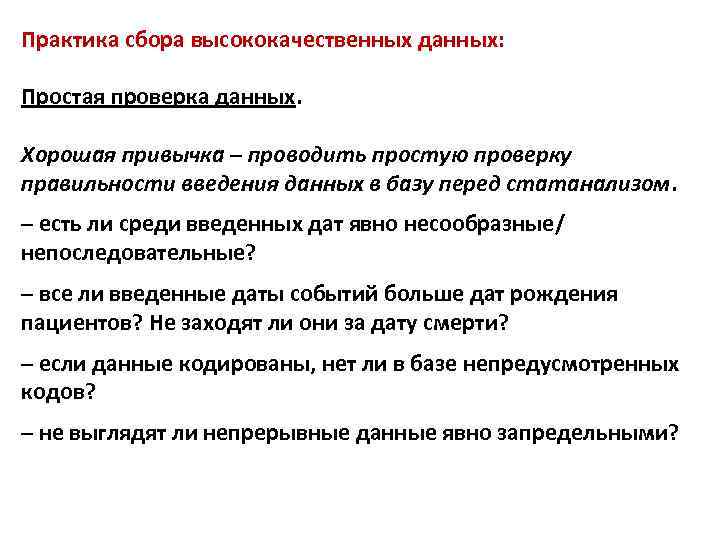 Практика сбора высококачественных данных:

Простая проверка данных.

Хорошая привычка – проводить простую проверку правильности введения данных в базу перед статанализом.

– есть ли среди введенных дат явно несообразные/ непоследовательные?

– все ли введенные даты событий больше дат рождения пациентов? Не заходят ли они за дату смерти?

– если данные кодированы, нет ли в базе непредусмотренных кодов?

– не выглядят ли непрерывные данные явно запредельными?